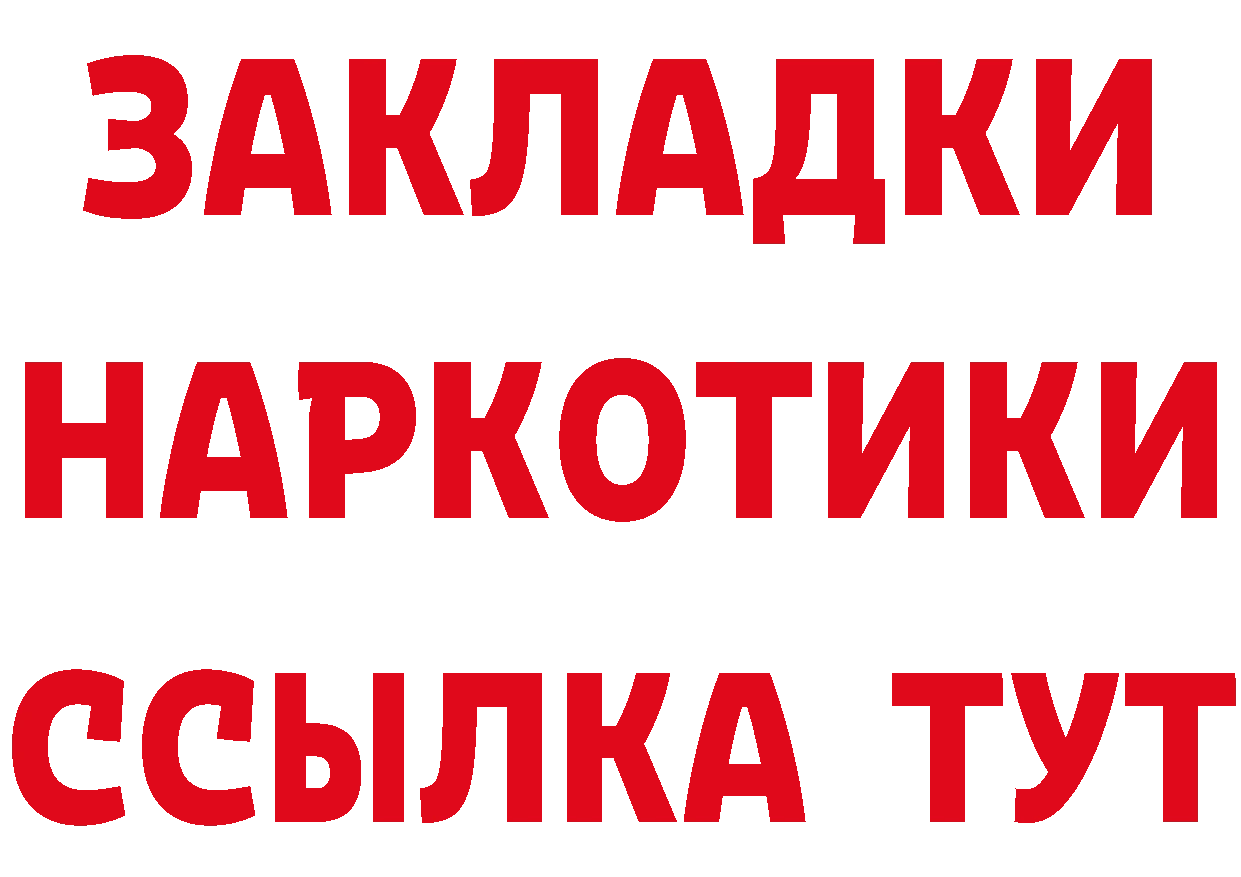 ЗАКЛАДКИ НАРКОТИКИ ССЫЛКА ТУТ